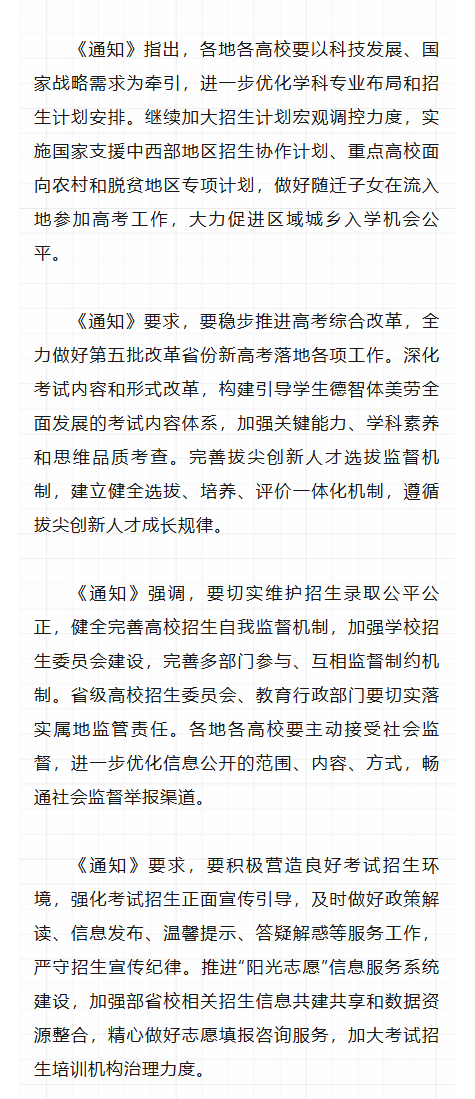 《通知》指出，各地各高校要以科技发展、国家战略需求为牵引，进一步优化学科专业布局和招生计划安排。继续加大招生计划宏观调控力度，实施国家支援中西部地区招生协作计划、重点高校面向农村和脱贫地区专项计划，做好随迁子女在流入地参加高考工作，大力促进区域城乡入学机会公平。

《通知》要求，要稳步推进高考综合改革，全力做好第五批改革省份新高考落地各项工作。深化考试内容和形式改革，构建引导学生德智体美劳全面发展的考试内容体系，加强关键能力、学科素养和思维品质考查。完善拔尖创新人才选拔监督机制，建立健全选拔、培养、评价一体化机制，遵循拔尖创新人才成长规律。

《通知》强调，要切实维护招生录取公平公正，健全完善高校招生自我监督机制，加强学校招生委员会建设，完善多部门参与、互相监督制约机制。省级高校招生委员会、教育行政部门要切实落实属地监管责任。各地各高校要主动接受社会监督，进一步优化信息公开的范围、内容、方式，畅通社会监督举报渠道。

《通知》要求，要积极营造良好考试招生环境，强化考试招生正面宣传引导，及时做好政策解读、信息发布、温馨提示、答疑解惑等服务工作，严守招生宣传纪律。推进“阳光志愿”信息服务系统建设，加强部省校相关招生信息共建共享和数据资源整合，精心做好志愿填报咨询服务，加大考试招生培训机构治理力度。